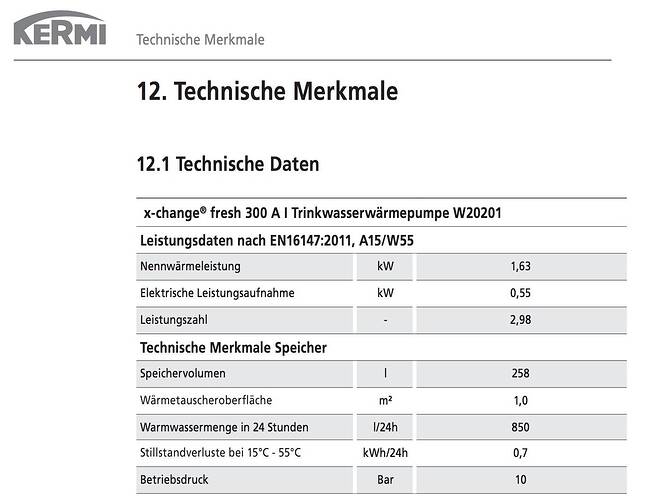 KERMI

Technische Merkmale

12. Technische Merkmale

12.1 Technische Daten

| x-change® fresh 300 A I Trinkwasserwärmepumpe W20201 | | |
|---|---|---|
| **Leistungsdaten nach EN16147:2011, A15/W55** | | |
| Nennwärmeleistung | kW | 1,63 |
| Elektrische Leistungsaufnahme | kW | 0,55 |
| Leistungszahl | - | 2,98 |
| **Technische Merkmale Speicher** | | |
| Speichervolumen | l | 258 |
| Wärmetauscheroberfläche | m² | 1,0 |
| Warmwassermenge in 24 Stunden | l/24h | 850 |
| Stillstandverluste bei 15°C - 55°C | kWh/24h | 0,7 |
| Betriebsdruck | Bar | 10 |